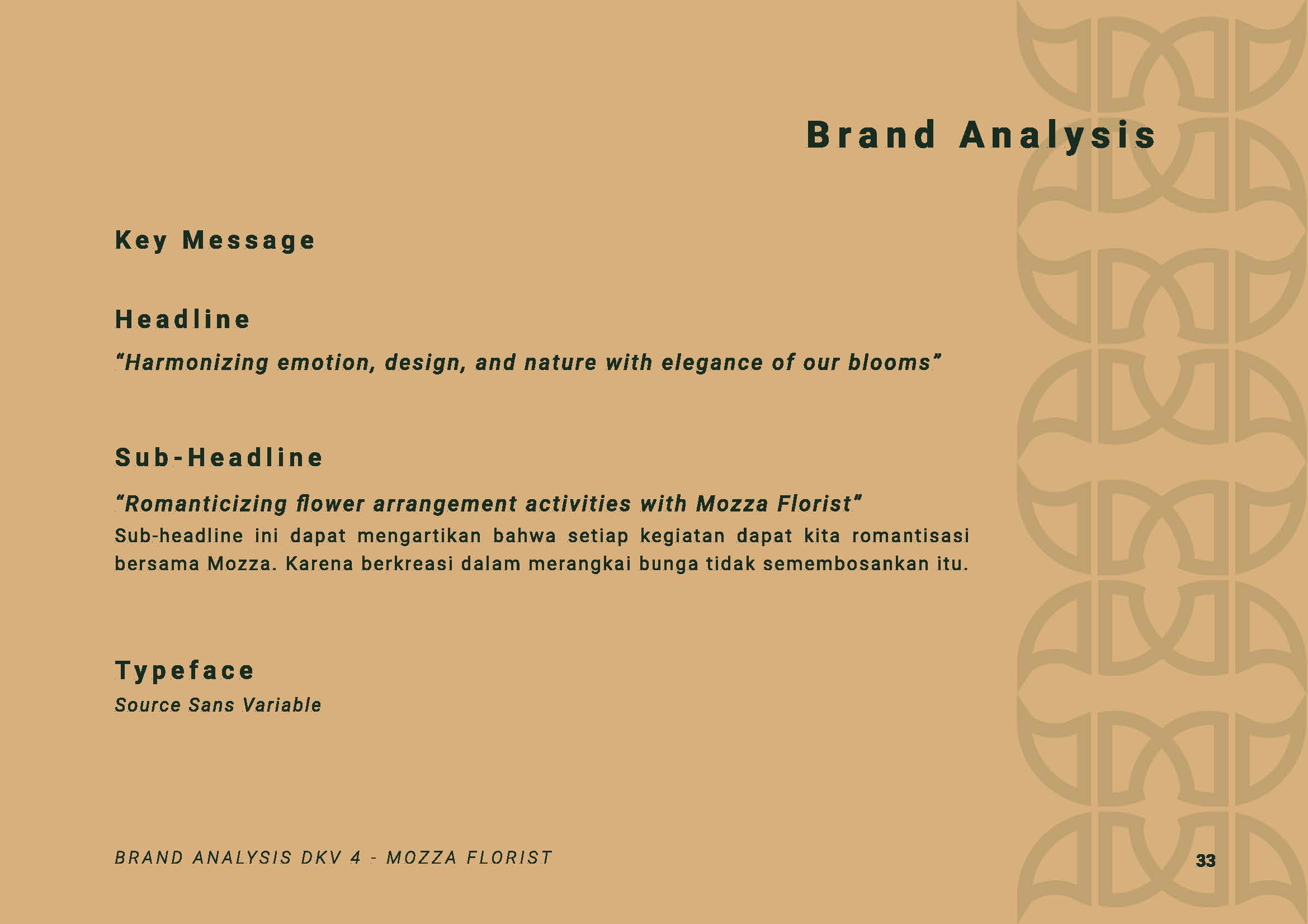 Brand Analysis

Key Message

Headline

"Harmonizing emotion, design, and nature with elegance of our blooms"

Sub-Headline

"Romanticizing flower arrangement activities with Mozza Florist"
Sub-headline ini dapat mengartikan bahwa setiap kegiatan dapat kita romantisasi bersama Mozza. Karena berkreasi dalam merangkai bunga tidak semembosankan itu.

Typeface
Source Sans Variable

BRAND ANALYSIS DKV 4 - MOZZA FLORIST

33